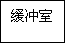 缓冲室